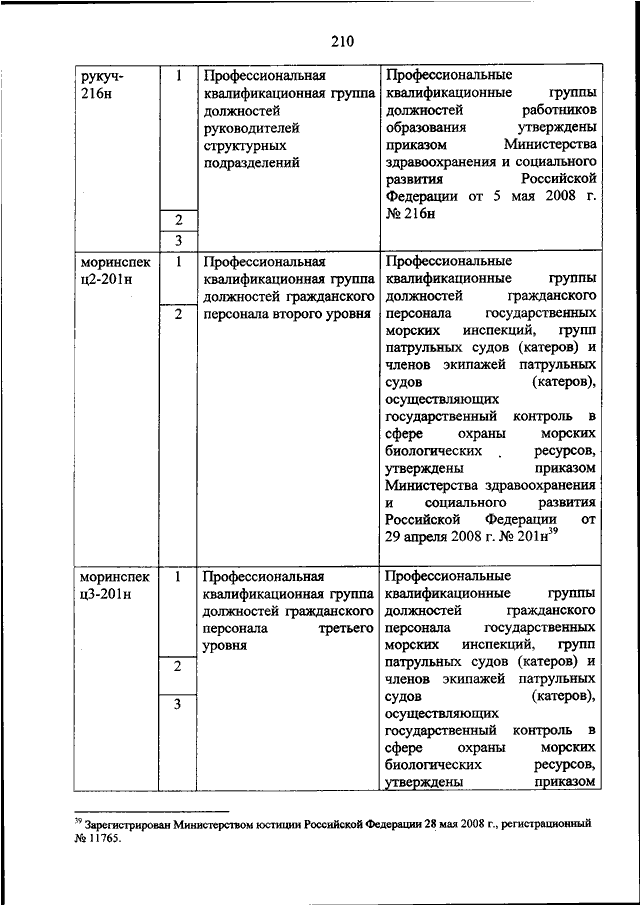 210

| | | | |
|---|---|---|---|
| рукуч-216н | 1 | Профессиональная квалификационная группа должностей руководителей структурных подразделений | Профессиональные квалификационные группы должностей работников образования утверждены приказом Министерства здравоохранения и социального развития Российской Федерации от 5 мая 2008 г. № 216н |
| | 2 | | |
| | 3 | | |
| моринспекц2-201н | 1 | Профессиональная квалификационная группа должностей гражданского персонала второго уровня | Профессиональные квалификационные группы должностей гражданского персонала государственных морских инспекций, групп патрульных судов (катеров) и членов экипажей патрульных судов (катеров), осуществляющих государственный контроль в сфере охраны морских биологических ресурсов, утверждены приказом Министерства здравоохранения и социального развития Российской Федерации от 29 апреля 2008 г. № 201н$^{39}$ |
| | 2 | | |
| моринспекц3-201н | 1 | Профессиональная квалификационная группа должностей гражданского персонала третьего уровня | Профессиональные квалификационные группы должностей гражданского персонала государственных морских инспекций, групп патрульных судов (катеров) и членов экипажей патрульных судов (катеров), осуществляющих государственный контроль в сфере охраны морских биологических ресурсов, утверждены приказом |
| | 2 | | |
| | 3 | | |

$^{39}$ Зарегистрирован Министерством юстиции Российской Федерации 28 мая 2008 г., регистрационный № 11765.